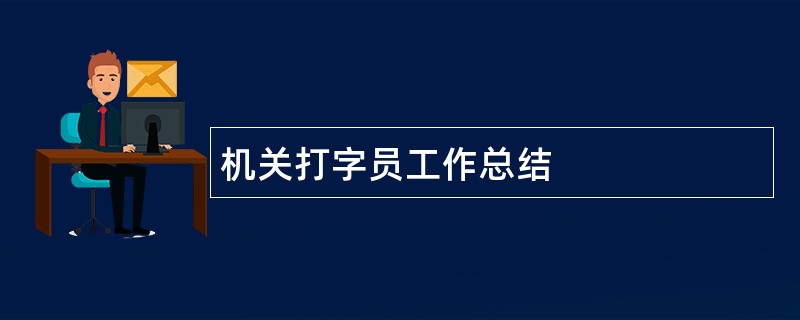 机关打字员工作总结